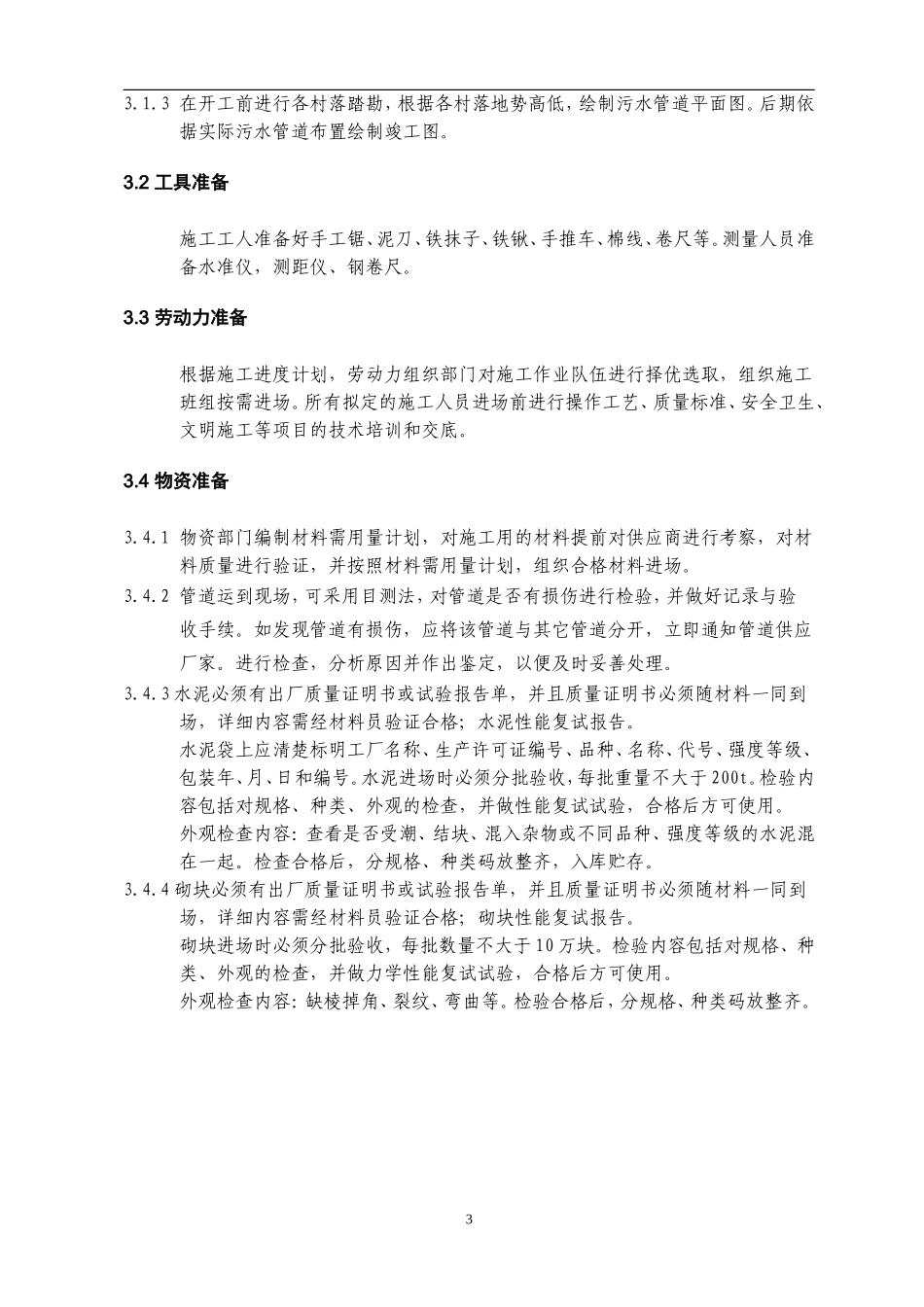 3.1.3 在开工前进行各村落踏勘，根据各村落地势高低，绘制污水管道平面图。后期依据实际污水管道布置绘制竣工图。

3.2 工具准备

施工工人准备好手工锯、泥刀、铁抹子、铁锹、手推车、棉线、卷尺等。测量人员准备水准仪，测距仪、钢卷尺。

3.3 劳动力准备

根据施工进度计划，劳动力组织部门对施工作业队伍进行择优选取，组织施工班组按需进场。所有拟定的施工人员进场前进行操作工艺、质量标准、安全卫生、文明施工等项目的技术培训和交底。

3.4 物资准备

3.4.1 物资部门编制材料需用量计划，对施工用的材料提前对供应商进行考察，对材料质量进行验证，并按照材料需用量计划，组织合格材料进场。

3.4.2 管道运到现场，可采用目测法，对管道是否有损伤进行检验，并做好记录与验收手续。如发现管道有损伤，应将该管道与其它管道分开，立即通知管道供应厂家。进行检查，分析原因并作出鉴定，以便及时妥善处理。

3.4.3 水泥必须有出厂质量证明书或试验报告单，并且质量证明书必须随材料一同到场，详细内容需经材料员验证合格；水泥性能复试报告。

水泥袋上应清楚标明工厂名称、生产许可证编号、品种、名称、代号、强度等级、包装年、月、日和编号。水泥进场时必须分批验收，每批重量不大于200t。检验内容包括对规格、种类、外观的检查，并做性能复试试验，合格后方可使用。

外观检查内容：查看是否受潮、结块、混入杂物或不同品种、强度等级的水泥混在一起。检查合格后，分规格、种类码放整齐，入库贮存。

3.4.4 砌块必须有出厂质量证明书或试验报告单，并且质量证明书必须随材料一同到场，详细内容需经材料员验证合格；砌块性能复试报告。

砌块进场时必须分批验收，每批数量不大于10万块。检验内容包括对规格、种类、外观的检查，并做力学性能复试试验，合格后方可使用。

外观检查内容：缺棱掉角、裂纹、弯曲等。检验合格后，分规格、种类码放整齐。

3